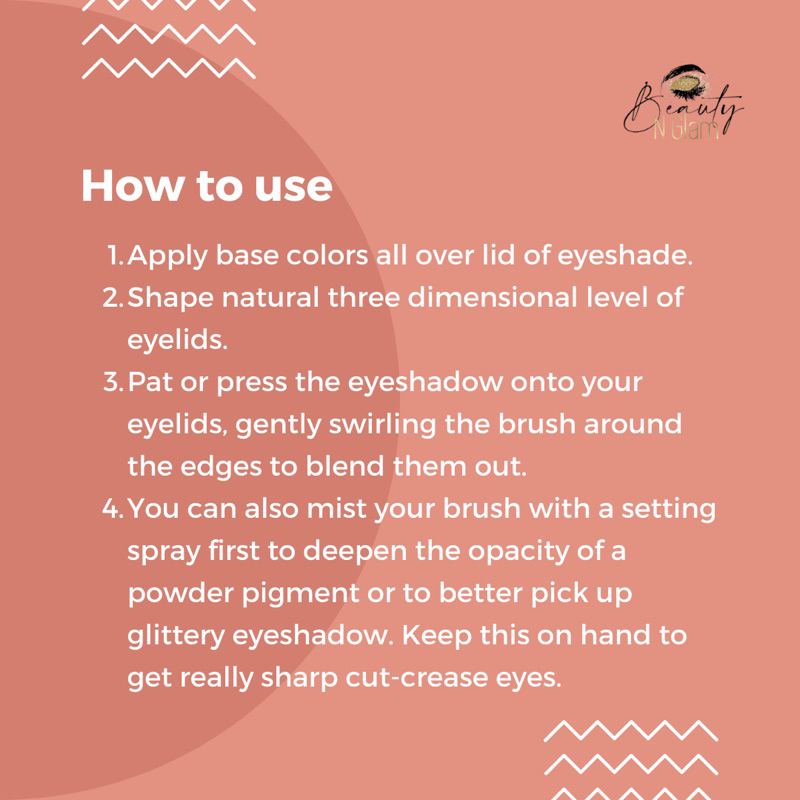 Beauty
N Glam

How to use

1. Apply base colors all over lid of eyeshade.
2. Shape natural three dimensional level of eyelids.
3. Pat or press the eyeshadow onto your eyelids, gently swirling the brush around the edges to blend them out.
4. You can also mist your brush with a setting spray first to deepen the opacity of a powder pigment or to better pick up glittery eyeshadow. Keep this on hand to get really sharp cut-crease eyes.